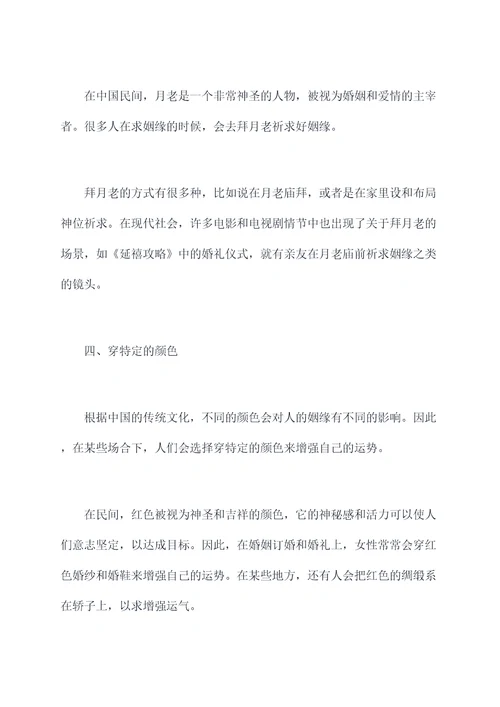 在中国民间，月老是一个非常神圣的人物，被视为婚姻和爱情的主宰者。很多人在求姻缘的时候，会去拜月老祈求好姻缘。

拜月老的方式有很多种，比如说在月老庙拜，或者是在家里设和布局神位祈求。在现代社会，许多电影和电视剧情节中也出现了关于拜月老的场景，如《延禧攻略》中的婚礼仪式，就有亲友在月老庙前祈求姻缘之类的镜头。

四、穿特定的颜色

根据中国的传统文化，不同的颜色会对人的姻缘有不同的影响。因此，在某些场合下，人们会选择穿特定的颜色来增强自己的运势。

在民间，红色被视为神圣和吉祥的颜色，它的神秘感和活力可以使人们意志坚定，以达成目标。因此，在婚姻订婚和婚礼上，女性常常会穿红色婚纱和婚鞋来增强自己的运势。在某些地方，还有人会把红色的绸缎系在轿子上，以求增强运气。